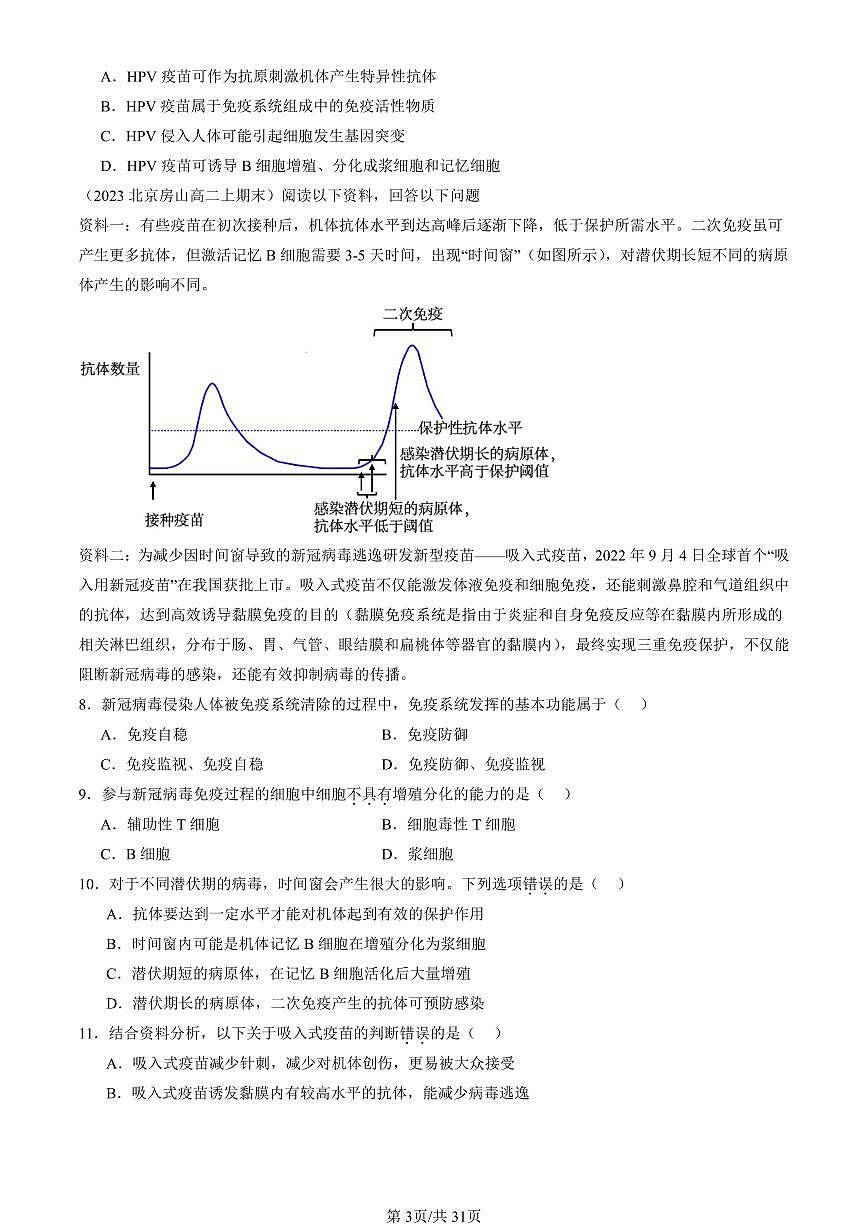 A．HPV 疫苗可作为抗原刺激机体产生特异性抗体

B．HPV 疫苗属于免疫系统组成中的免疫活性物质

C．HPV 侵入人体可能引起细胞发生基因突变

D．HPV 疫苗可诱导 B 细胞增殖、分化成浆细胞和记忆细胞

（2023 北京房山高二上期末）阅读以下资料，回答以下问题

资料一：有些疫苗在初次接种后，机体抗体水平到达高峰后逐渐下降，低于保护所需水平。二次免疫虽可产生更多抗体，但激活记忆 B 细胞需要 3-5 天时间，出现“时间窗”（如图所示），对潜伏期长短不同的病原体产生的影响不同。

二次免疫

抗体数量

保护性抗体水平

感染潜伏期长的病原体，抗体水平高于保护阈值

接种疫苗

感染潜伏期短的病原体，抗体水平低于阈值

资料二：为减少因时间窗导致的新冠病毒逃逸研发新型疫苗——吸入式疫苗，2022 年 9 月 4 日全球首个“吸入用新冠疫苗”在我国获批上市。吸入式疫苗不仅能激发体液免疫和细胞免疫，还能刺激鼻腔和气道组织中的抗体，达到高效诱导黏膜免疫的目的（黏膜免疫系统是指由于炎症和自身免疫反应等在黏膜内所形成的相关淋巴组织，分布于肠、胃、气管、眼结膜和扁桃体等器官的黏膜内），最终实现三重免疫保护，不仅能阻断新冠病毒的感染，还能有效抑制病毒的传播。

8．新冠病毒侵染人体被免疫系统清除的过程中，免疫系统发挥的基本功能属于（　）

A．免疫自稳　　B．免疫防御

C．免疫监视、免疫自稳　　D．免疫防御、免疫监视

9．参与新冠病毒免疫过程的细胞中细胞不具有增殖分化的能力的是（　）

A．辅助性 T 细胞　　B．细胞毒性 T 细胞

C．B 细胞　　D．浆细胞

10．对于不同潜伏期的病毒，时间窗会产生很大的影响。下列选项错误的是（　）

A．抗体要达到一定水平才能对机体起到有效的保护作用

B．时间窗内可能是机体记忆 B 细胞在增殖分化为浆细胞

C．潜伏期短的病原体，在记忆 B 细胞活化后大量增殖

D．潜伏期长的病原体，二次免疫产生的抗体可预防感染

11．结合资料分析，以下关于吸入式疫苗的判断错误的是（　）

A．吸入式疫苗减少针刺，减少对机体创伤，更易被大众接受

B．吸入式疫苗诱发黏膜内有较高水平的抗体，能减少病毒逃逸

第3页/共31页